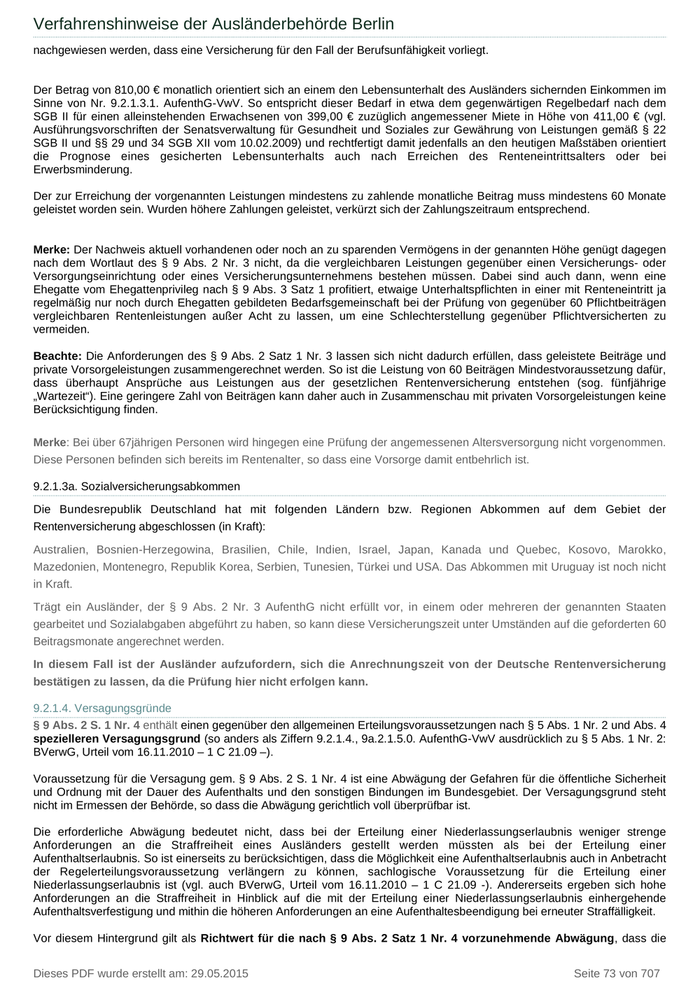 Verfahrenshinweise der Ausländerbehörde Berlin

nachgewiesen werden, dass eine Versicherung für den Fall der Berufsunfähigkeit vorliegt.

Der Betrag von 810,00 € monatlich orientiert sich an einem den Lebensunterhalt des Ausländers sichernden Einkommen im Sinne von Nr. 9.2.1.3.1. AufenthG-VwV. So entspricht dieser Bedarf in etwa dem gegenwärtigen Regelbedarf nach dem SGB II für einen alleinstehenden Erwachsenen von 399,00 € zuzüglich angemessener Miete in Höhe von 411,00 € (vgl. Ausführungsvorschriften der Senatsverwaltung für Gesundheit und Soziales zur Gewährung von Leistungen gemäß § 22 SGB II und §§ 29 und 34 SGB XII vom 10.02.2009) und rechtfertigt damit jedenfalls an den heutigen Maßstäben orientiert die Prognose eines gesicherten Lebensunterhalts auch nach Erreichen des Renteneintrittsalters oder bei Erwerbsminderung.

Der zur Erreichung der vorgenannten Leistungen mindestens zu zahlende monatliche Beitrag muss mindestens 60 Monate geleistet worden sein. Wurden höhere Zahlungen geleistet, verkürzt sich der Zahlungszeitraum entsprechend.

Merke: Der Nachweis aktuell vorhandenen oder noch an zu sparenden Vermögens in der genannten Höhe genügt dagegen nach dem Wortlaut des § 9 Abs. 2 Nr. 3 nicht, da die vergleichbaren Leistungen gegenüber einen Versicherungs- oder Versorgungseinrichtung oder eines Versicherungsunternehmens bestehen müssen. Dabei sind auch dann, wenn eine Ehegatte vom Ehegattenprivileg nach § 9 Abs. 3 Satz 1 profitiert, etwaige Unterhaltspflichten in einer mit Renteneintritt ja regelmäßig nur noch durch Ehegatten gebildeten Bedarfsgemeinschaft bei der Prüfung von gegenüber 60 Pflichtbeiträgen vergleichbaren Rentenleistungen außer Acht zu lassen, um eine Schlechterstellung gegenüber Pflichtversicherten zu vermeiden.

Beachte: Die Anforderungen des § 9 Abs. 2 Satz 1 Nr. 3 lassen sich nicht dadurch erfüllen, dass geleistete Beiträge und private Vorsorgeleistungen zusammengerechnet werden. So ist die Leistung von 60 Beiträgen Mindestvoraussetzung dafür, dass überhaupt Ansprüche aus Leistungen aus der gesetzlichen Rentenversicherung entstehen (sog. fünfjährige „Wartezeit“). Eine geringere Zahl von Beiträgen kann daher auch in Zusammenschau mit privaten Vorsorgeleistungen keine Berücksichtigung finden.

Merke: Bei über 67jährigen Personen wird hingegen eine Prüfung der angemessenen Altersversorgung nicht vorgenommen. Diese Personen befinden sich bereits im Rentenalter, so dass eine Vorsorge damit entbehrlich ist.

9.2.1.3a. Sozialversicherungsabkommen

Die Bundesrepublik Deutschland hat mit folgenden Ländern bzw. Regionen Abkommen auf dem Gebiet der Rentenversicherung abgeschlossen (in Kraft):

Australien, Bosnien-Herzegowina, Brasilien, Chile, Indien, Israel, Japan, Kanada und Quebec, Kosovo, Marokko, Mazedonien, Montenegro, Republik Korea, Serbien, Tunesien, Türkei und USA. Das Abkommen mit Uruguay ist noch nicht in Kraft.

Trägt ein Ausländer, der § 9 Abs. 2 Nr. 3 AufenthG nicht erfüllt vor, in einem oder mehreren der genannten Staaten gearbeitet und Sozialabgaben abgeführt zu haben, so kann diese Versicherungszeit unter Umständen auf die geforderten 60 Beitragsmonate angerechnet werden.

In diesem Fall ist der Ausländer aufzufordern, sich die Anrechnungszeit von der Deutsche Rentenversicherung bestätigen zu lassen, da die Prüfung hier nicht erfolgen kann.

9.2.1.4. Versagungsgründe

§ 9 Abs. 2 S. 1 Nr. 4 enthält einen gegenüber den allgemeinen Erteilungsvoraussetzungen nach § 5 Abs. 1 Nr. 2 und Abs. 4 spezielleren Versagungsgrund (so anders als Ziffern 9.2.1.4., 9a.2.1.5.0. AufenthG-VwV ausdrücklich zu § 5 Abs. 1 Nr. 2: BVerwG, Urteil vom 16.11.2010 – 1 C 21.09 –).

Voraussetzung für die Versagung gem. § 9 Abs. 2 S. 1 Nr. 4 ist eine Abwägung der Gefahren für die öffentliche Sicherheit und Ordnung mit der Dauer des Aufenthalts und den sonstigen Bindungen im Bundesgebiet. Der Versagungsgrund steht nicht im Ermessen der Behörde, so dass die Abwägung gerichtlich voll überprüfbar ist.

Die erforderliche Abwägung bedeutet nicht, dass bei der Erteilung einer Niederlassungserlaubnis weniger strenge Anforderungen an die Straffreiheit eines Ausländers gestellt werden müssten als bei der Erteilung einer Aufenthaltserlaubnis. So ist einerseits zu berücksichtigen, dass die Möglichkeit eine Aufenthaltserlaubnis auch in Anbetracht der Regelerteilungsvoraussetzung verlängern zu können, sachlogische Voraussetzung für die Erteilung einer Niederlassungserlaubnis ist (vgl. auch BVerwG, Urteil vom 16.11.2010 – 1 C 21.09 -). Andererseits ergeben sich hohe Anforderungen an die Straffreiheit in Hinblick auf die mit der Erteilung einer Niederlassungserlaubnis einhergehende Aufenthaltsverfestigung und mithin die höheren Anforderungen an eine Aufenthaltesbeendigung bei erneuter Straffälligkeit.

Vor diesem Hintergrund gilt als Richtwert für die nach § 9 Abs. 2 Satz 1 Nr. 4 vorzunehmende Abwägung, dass die

Dieses PDF wurde erstellt am: 29.05.2015

Seite 73 von 707